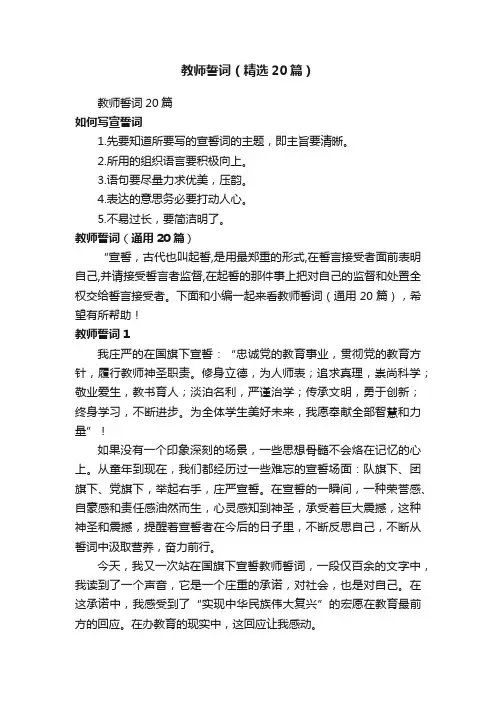 教师誓词（精选20篇）

教师誓词20篇

如何写宣誓词

1.先要知道所要写的宣誓词的主题，即主旨要清晰。

2.所用的组织语言要积极向上。

3.语句要尽量力求优美，压韵。

4.表达的意思务必要打动人心。

5.不易过长，要简洁明了。

教师誓词（通用20篇）

“宣誓，古代也叫起誓,是用最郑重的形式,在誓言接受者面前表明自己,并请接受誓言者监督,在起誓的那件事上把对自己的监督和处置全权交给誓言接受者。下面和小编一起来看教师誓词（通用20篇），希望有所帮助！

教师誓词1

我庄严的在国旗下宣誓：“忠诚党的教育事业，贯彻党的教育方针，履行教师神圣职责。修身立德，为人师表；追求真理，崇尚科学；敬业爱生，教书育人；淡泊名利，严谨治学；传承文明，勇于创新；终身学习，不断进步。为全体学生美好未来，我愿奉献全部智慧和力量”！

如果没有一个印象深刻的场景，一些思想骨髓不会烙在记忆的心上。从童年到现在，我们都经历过一些难忘的宣誓场面：队旗下、团旗下、党旗下，举起右手，庄严宣誓。在宣誓的一瞬间，一种荣誉感、自豪感和责任感油然而生，心灵感知到神圣，承受着巨大震撼，这种神圣和震撼，提醒着宣誓者在今后的日子里，不断反思自己，不断从誓词中汲取营养，奋力前行。

今天，我又一次站在国旗下宣誓教师誓词，一段仅百余的文字中，我读到了一个声音，它是一个庄重的承诺，对社会，也是对自己。在这承诺中，我感受到了“实现中华民族伟大复兴”的宏愿在教育最前方的回应。在办教育的现实中，这回应让我感动。